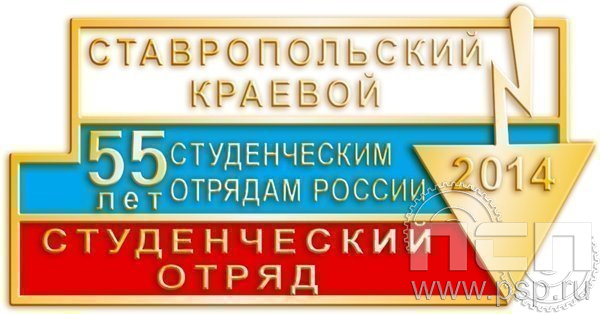 СТАВРОПОЛЬСКИЙ КРАЕВОЙ

55 лет СТУДЕНЧЕСКИМ ОТРЯДАМ РОССИИ

2014

СТУДЕНЧЕСКИЙ ОТРЯД

ПСП
www.psp.ru